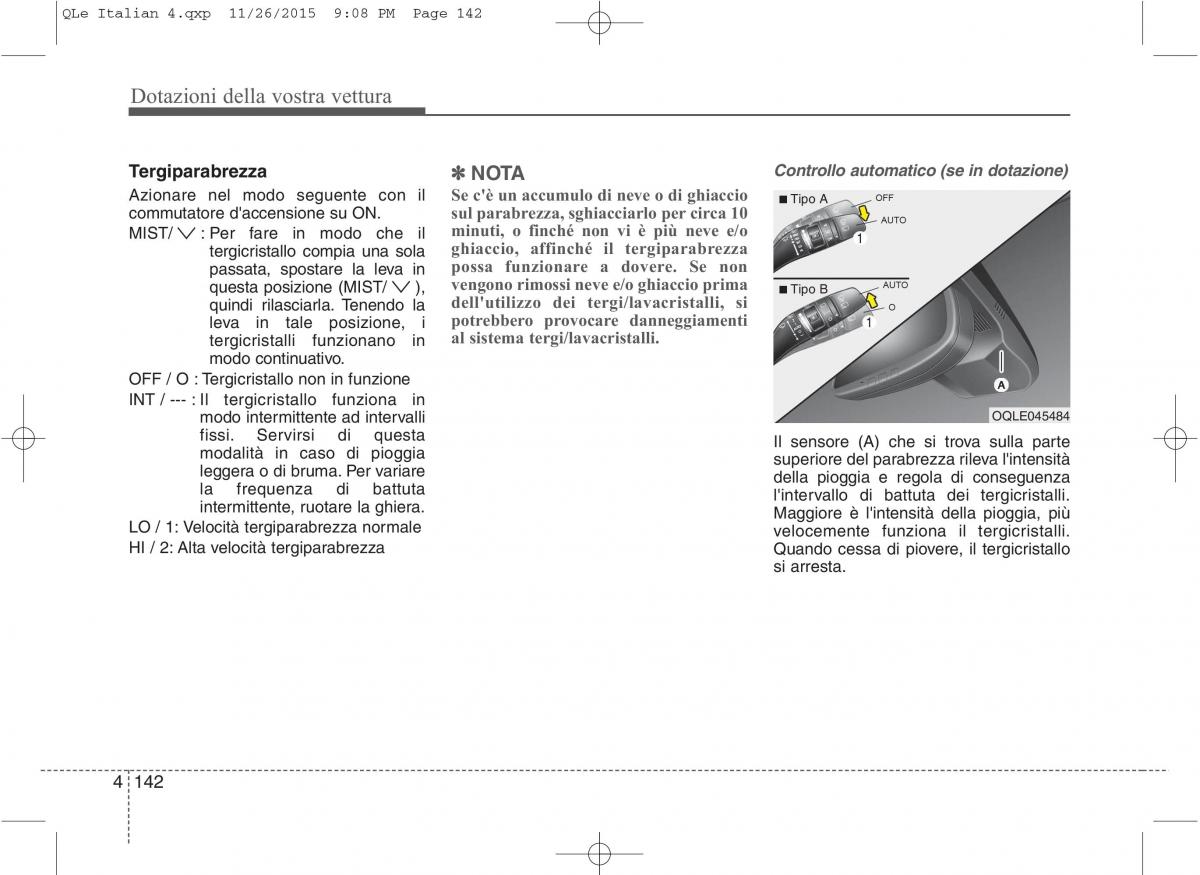 QLe Italian 4.qxp 11/26/2015 9:08 PM Page 142

Dotazioni della vostra vettura

Tergiparabrezza
Azionare nel modo seguente con il commutatore d'accensione su ON.
MIST/ ∨ : Per fare in modo che il tergicristallo compia una sola passata, spostare la leva in questa posizione (MIST/ ∨ ), quindi rilasciarla. Tenendo la leva in tale posizione, i tergicristalli funzionano in modo continuativo.
OFF / O : Tergicristallo non in funzione
INT / --- : Il tergicristallo funziona in modo intermittente ad intervalli fissi. Servirsi di questa modalità in caso di pioggia leggera o di bruma. Per variare la frequenza di battuta intermittente, ruotare la ghiera.
LO / 1: Velocità tergiparabrezza normale
HI / 2: Alta velocità tergiparabrezza

✽ NOTA
Se c'è un accumulo di neve o di ghiaccio sul parabrezza, sghiacciarlo per circa 10 minuti, o finché non vi è più neve e/o ghiaccio, affinché il tergiparabrezza possa funzionare a dovere. Se non vengono rimossi neve e/o ghiaccio prima dell'utilizzo dei tergi/lavacristalli, si potrebbero provocare danneggiamenti al sistema tergi/lavacristalli.

Controllo automatico (se in dotazione)

■ Tipo A
OFF
AUTO
1
■ Tipo B
AUTO
O
1
A
OQLE045484

Il sensore (A) che si trova sulla parte superiore del parabrezza rileva l'intensità della pioggia e regola di conseguenza l'intervallo di battuta dei tergicristalli. Maggiore è l'intensità della pioggia, più velocemente funziona il tergicristalli. Quando cessa di piovere, il tergicristallo si arresta.

4 142